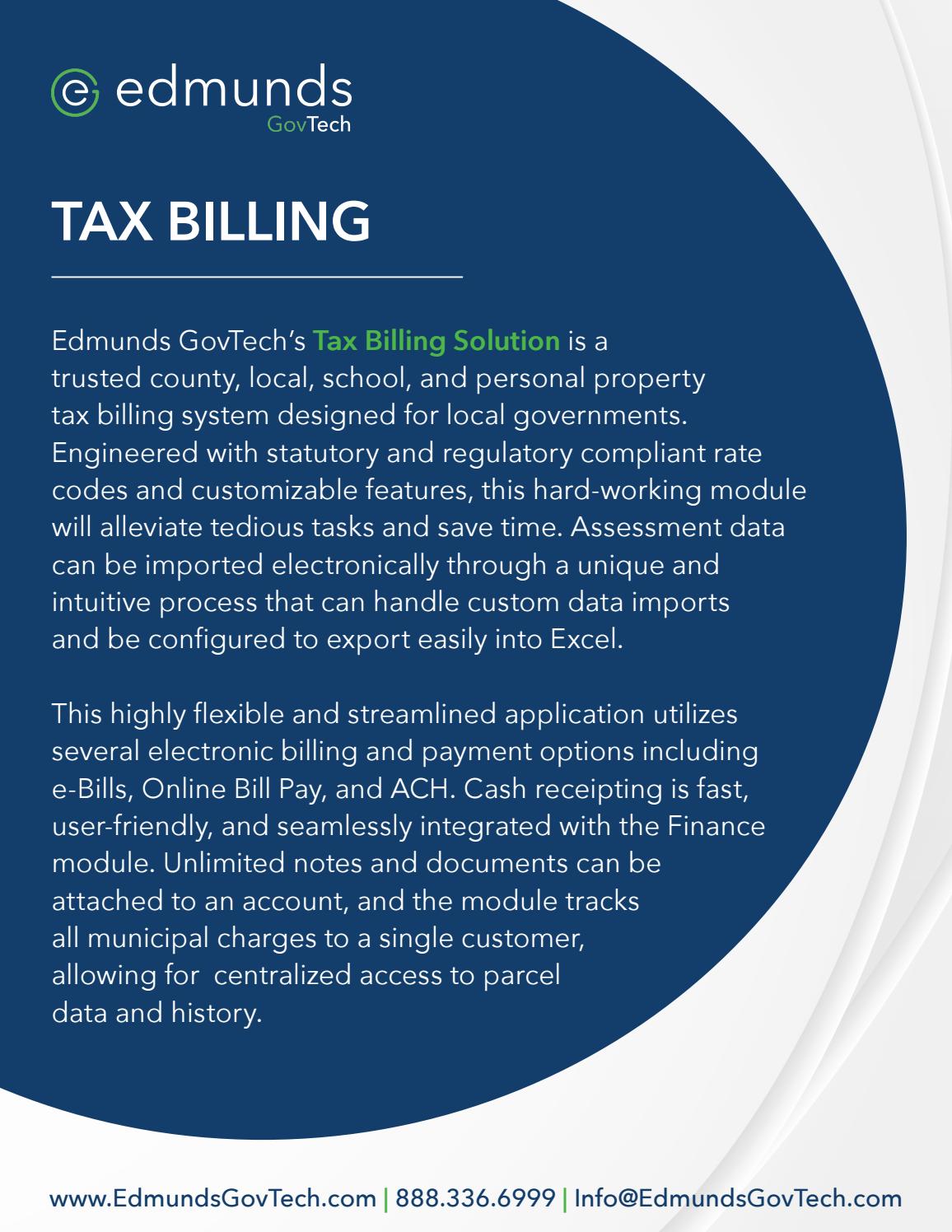 edmunds
GovTech

TAX BILLING

Edmunds GovTech's Tax Billing Solution is a trusted county, local, school, and personal property tax billing system designed for local governments. Engineered with statutory and regulatory compliant rate codes and customizable features, this hard-working module will alleviate tedious tasks and save time. Assessment data can be imported electronically through a unique and intuitive process that can handle custom data imports and be configured to export easily into Excel.

This highly flexible and streamlined application utilizes several electronic billing and payment options including e-Bills, Online Bill Pay, and ACH. Cash receipting is fast, user-friendly, and seamlessly integrated with the Finance module. Unlimited notes and documents can be attached to an account, and the module tracks all municipal charges to a single customer, allowing for  centralized access to parcel data and history.

www.EdmundsGovTech.com | 888.336.6999 | Info@EdmundsGovTech.com